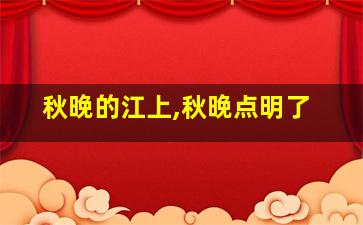 秋晚的江上,秋晚点明了